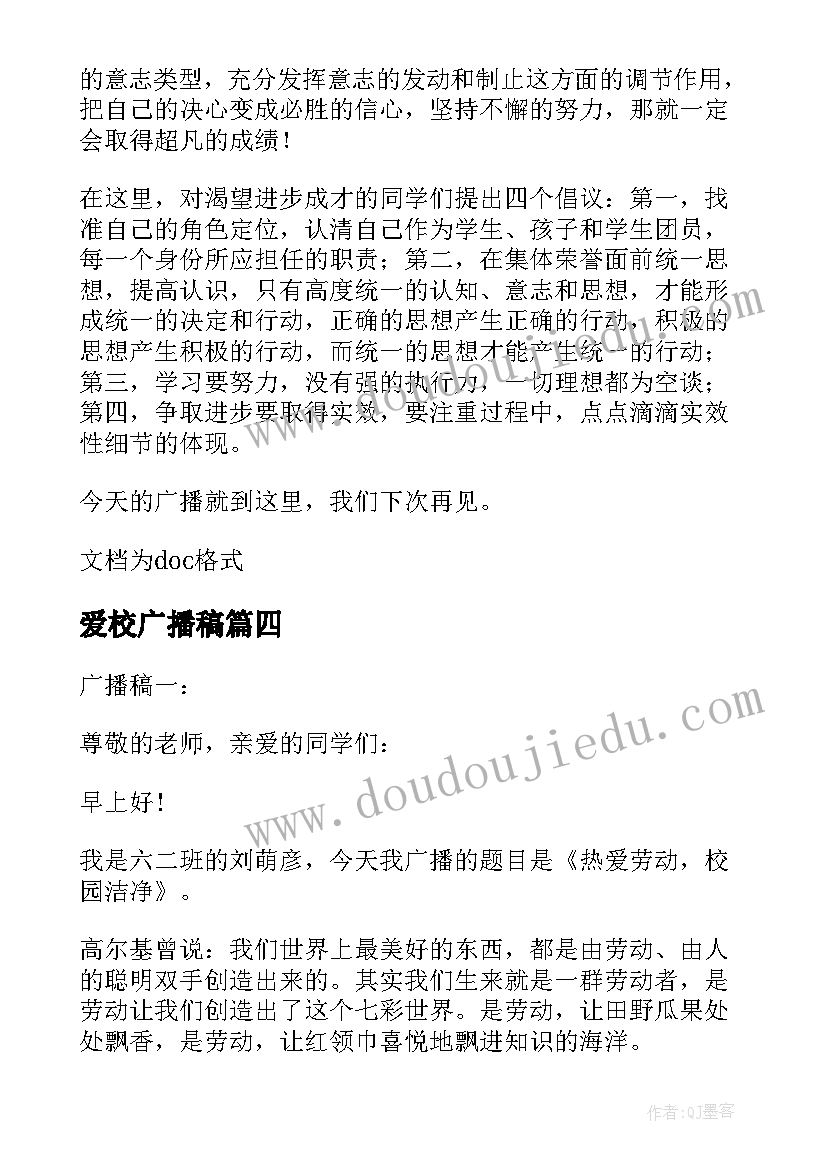 的意志类型，充分发挥意志的发动和制止这方面的调节作用，把自己的决心变成必胜的信心，坚持不懈的努力，那就一定会取得超凡的成绩！

在这里，对渴望进步成才的同学们提出四个倡议：第一，找准自己的角色定位，认清自己作为学生、孩子和学生团员，每一个身份所应担任的职责；第二，在集体荣誉面前统一思想，提高认识，只有高度统一的认知、意志和思想，才能形成统一的决定和行动，正确的思想产生正确的行动，积极的思想产生积极的行动，而统一的思想才能产生统一的行动；第三，学习要努力，没有强的执行力，一切理想都为空谈；第四，争取进步要取得实效，要注重过程中，点点滴滴实效性细节的体现。

今天的广播就到这里，我们下次再见。

文档为doc格式

爱校广播稿篇四

广播稿一：

尊敬的老师，亲爱的同学们：

早上好！

我是六二班的刘萌彦，今天我广播的题目是《热爱劳动，校园洁净》。

高尔基曾说：我们世界上最美好的东西，都是由劳动、由人的聪明双手创造出来的。其实我们生来就是一群劳动者，是劳动让我们创造出了这个七彩世界。是劳动，让田野瓜果处处飘香，是劳动，让红领巾喜悦地飘进知识的海洋。

www.doudoujiedu.com

作者:QJ墨客